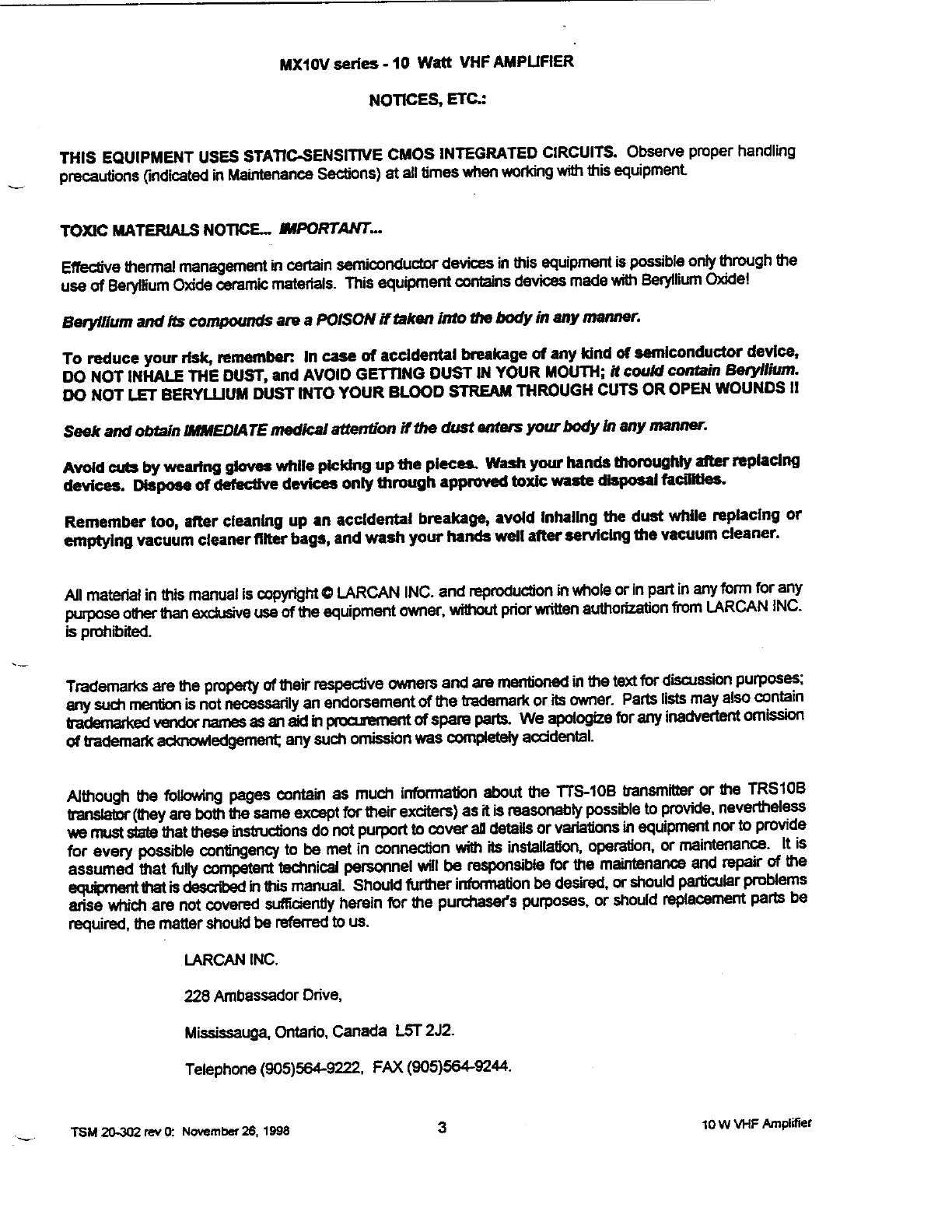 MX10V series - 10 Watt VHF AMPLIFIER

NOTICES, ETC.:

THIS EQUIPMENT USES STATIC-SENSITIVE CMOS INTEGRATED CIRCUITS. Observe proper handling precautions (indicated in Maintenance Sections) at all times when working with this equipment.

TOXIC MATERIALS NOTICE... IMPORTANT...

Effective thermal management in certain semiconductor devices in this equipment is possible only through the use of Beryllium Oxide ceramic materials. This equipment contains devices made with Beryllium Oxide!

Beryllium and its compounds are a POISON if taken into the body in any manner.

To reduce your risk, remember: In case of accidental breakage of any kind of semiconductor device, DO NOT INHALE THE DUST, and AVOID GETTING DUST IN YOUR MOUTH; it could contain Beryllium. DO NOT LET BERYLLIUM DUST INTO YOUR BLOOD STREAM THROUGH CUTS OR OPEN WOUNDS !!

Seek and obtain IMMEDIATE medical attention if the dust enters your body in any manner.

Avoid cuts by wearing gloves while picking up the pieces. Wash your hands thoroughly after replacing devices. Dispose of defective devices only through approved toxic waste disposal facilities.

Remember too, after cleaning up an accidental breakage, avoid inhaling the dust while replacing or emptying vacuum cleaner filter bags, and wash your hands well after servicing the vacuum cleaner.

All material in this manual is copyright © LARCAN INC. and reproduction in whole or in part in any form for any purpose other than exclusive use of the equipment owner, without prior written authorization from LARCAN INC. is prohibited.

Trademarks are the property of their respective owners and are mentioned in the text for discussion purposes; any such mention is not necessarily an endorsement of the trademark or its owner. Parts lists may also contain trademarked vendor names as an aid in procurement of spare parts. We apologize for any inadvertent omission of trademark acknowledgement; any such omission was completely accidental.

Although the following pages contain as much information about the TTS-10B transmitter or the TRS10B translator (they are both the same except for their exciters) as it is reasonably possible to provide, nevertheless we must state that these instructions do not purport to cover all details or variations in equipment nor to provide for every possible contingency to be met in connection with its installation, operation, or maintenance. It is assumed that fully competent technical personnel will be responsible for the maintenance and repair of the equipment that is described in this manual. Should further information be desired, or should particular problems arise which are not covered sufficiently herein for the purchaser's purposes, or should replacement parts be required, the matter should be referred to us.

LARCAN INC.

228 Ambassador Drive,

Mississauga, Ontario, Canada L5T 2J2.

Telephone (905)564-9222, FAX (905)564-9244.

TSM 20-302 rev 0: November 26, 1998 3 10 W VHF Amplifier